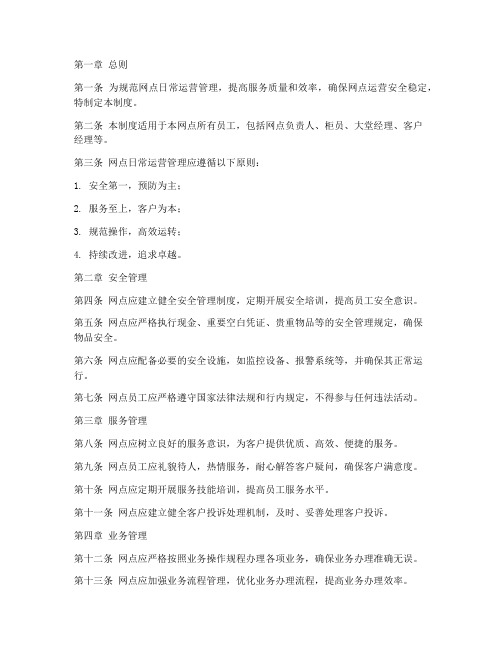 第一章 总则

第一条 为规范网点日常运营管理，提高服务质量和效率，确保网点运营安全稳定，特制定本制度。

第二条 本制度适用于本网点所有员工，包括网点负责人、柜员、大堂经理、客户经理等。

第三条 网点日常运营管理应遵循以下原则：

1. 安全第一，预防为主；

2. 服务至上，客户为本；

3. 规范操作，高效运转；

4. 持续改进，追求卓越。

第二章 安全管理

第四条 网点应建立健全安全管理制度，定期开展安全培训，提高员工安全意识。

第五条 网点应严格执行现金、重要空白凭证、贵重物品等的安全管理规定，确保物品安全。

第六条 网点应配备必要的安全设施，如监控设备、报警系统等，并确保其正常运行。

第七条 网点员工应严格遵守国家法律法规和行内规定，不得参与任何违法活动。

第三章 服务管理

第八条 网点应树立良好的服务意识，为客户提供优质、高效、便捷的服务。

第九条 网点员工应礼貌待人，热情服务，耐心解答客户疑问，确保客户满意度。

第十条 网点应定期开展服务技能培训，提高员工服务水平。

第十一条 网点应建立健全客户投诉处理机制，及时、妥善处理客户投诉。

第四章 业务管理

第十二条 网点应严格按照业务操作规程办理各项业务，确保业务办理准确无误。

第十三条 网点应加强业务流程管理，优化业务办理流程，提高业务办理效率。